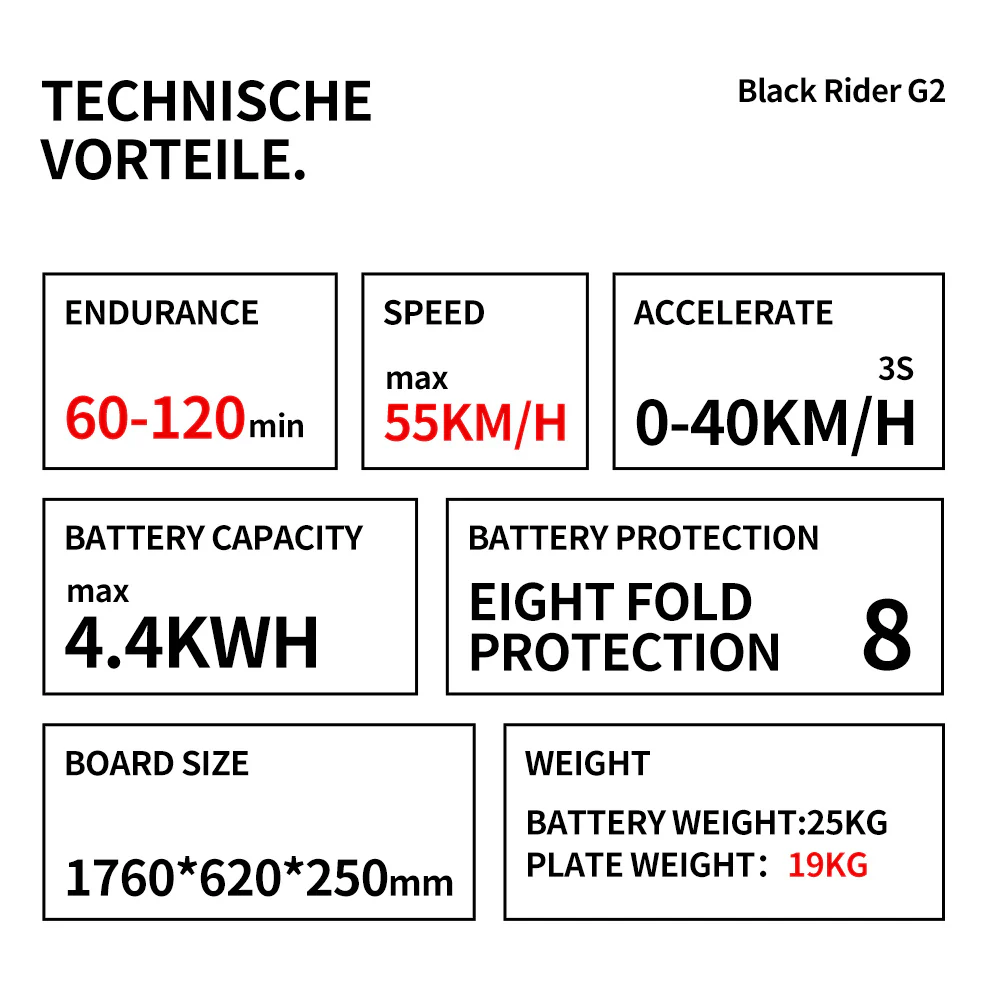 TECHNISCHE VORTEILE.

Black Rider G2

ENDURANCE

60-120min

SPEED

max
55KM/H

ACCELERATE

3S
0-40KM/H

BATTERY CAPACITY

max
4.4KWH

BATTERY PROTECTION

EIGHT FOLD PROTECTION

8

BOARD SIZE

1760*620*250mm

WEIGHT

BATTERY WEIGHT:25KG
PLATE WEIGHT: 19KG